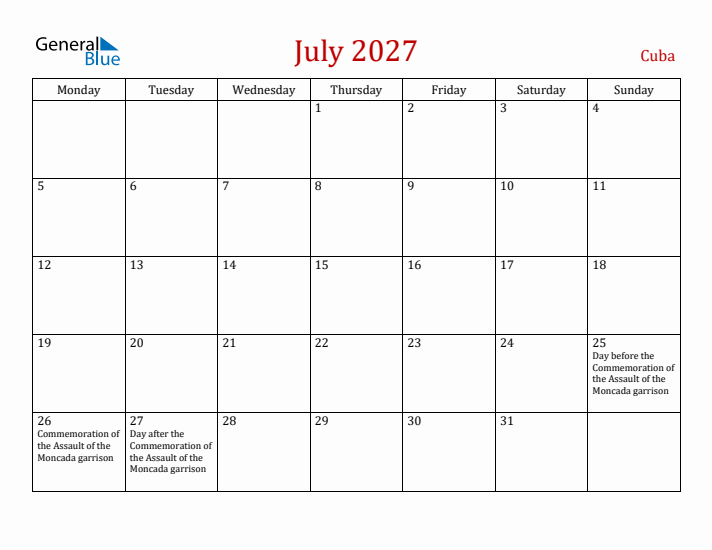 General Blue

July 2027

Cuba

| Monday | Tuesday | Wednesday | Thursday | Friday | Saturday | Sunday |
|---|---|---|---|---|---|---|
| | | | 1 | 2 | 3 | 4 |
| 5 | 6 | 7 | 8 | 9 | 10 | 11 |
| 12 | 13 | 14 | 15 | 16 | 17 | 18 |
| 19 | 20 | 21 | 22 | 23 | 24 | 25 Day before the Commemoration of the Assault of the Moncada garrison |
| 26 Commemoration of the Assault of the Moncada garrison | 27 Day after the Commemoration of the Assault of the Moncada garrison | 28 | 29 | 30 | 31 | |